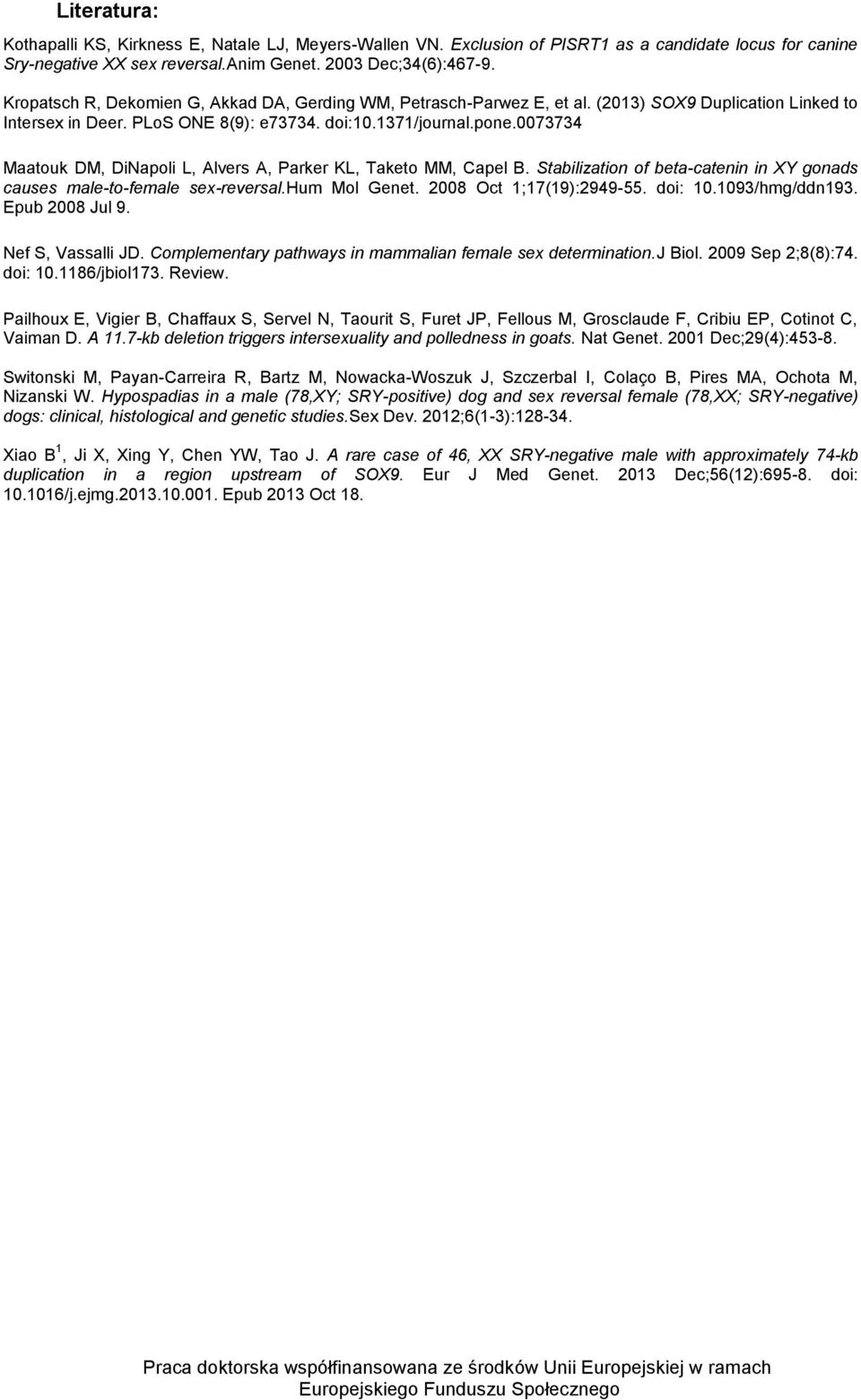 Literatura:

Kothapalli KS, Kirkness E, Natale LJ, Meyers-Wallen VN. Exclusion of PISRT1 as a candidate locus for canine Sry-negative XX sex reversal.Anim Genet. 2003 Dec;34(6):467-9.

Kropatsch R, Dekomien G, Akkad DA, Gerding WM, Petrasch-Parwez E, et al. (2013) SOX9 Duplication Linked to Intersex in Deer. PLoS ONE 8(9): e73734. doi:10.1371/journal.pone.0073734

Maatouk DM, DiNapoli L, Alvers A, Parker KL, Taketo MM, Capel B. Stabilization of beta-catenin in XY gonads causes male-to-female sex-reversal.Hum Mol Genet. 2008 Oct 1;17(19):2949-55. doi: 10.1093/hmg/ddn193. Epub 2008 Jul 9.

Nef S, Vassalli JD. Complementary pathways in mammalian female sex determination.J Biol. 2009 Sep 2;8(8):74. doi: 10.1186/jbiol173. Review.

Pailhoux E, Vigier B, Chaffaux S, Servel N, Taourit S, Furet JP, Fellous M, Grosclaude F, Cribiu EP, Cotinot C, Vaiman D. A 11.7-kb deletion triggers intersexuality and polledness in goats. Nat Genet. 2001 Dec;29(4):453-8.

Switonski M, Payan-Carreira R, Bartz M, Nowacka-Woszuk J, Szczerbal I, Colaço B, Pires MA, Ochota M, Nizanski W. Hypospadias in a male (78,XY; SRY-positive) dog and sex reversal female (78,XX; SRY-negative) dogs: clinical, histological and genetic studies.Sex Dev. 2012;6(1-3):128-34.

Xiao B $^1$, Ji X, Xing Y, Chen YW, Tao J. A rare case of 46, XX SRY-negative male with approximately 74-kb duplication in a region upstream of SOX9. Eur J Med Genet. 2013 Dec;56(12):695-8. doi: 10.1016/j.ejmg.2013.10.001. Epub 2013 Oct 18.

Praca doktorska współfinansowana ze środków Unii Europejskiej w ramach Europejskiego Funduszu Społecznego